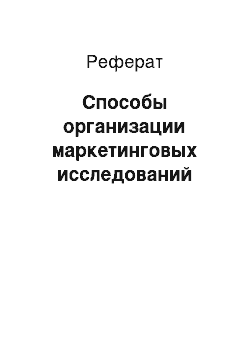 Реферат

Способы организации маркетинговых исследований